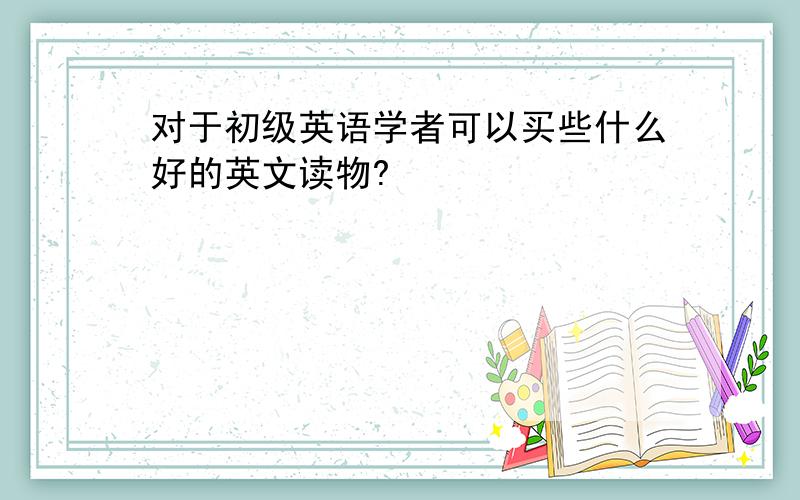 对于初级英语学者可以买些什么好的英文读物?